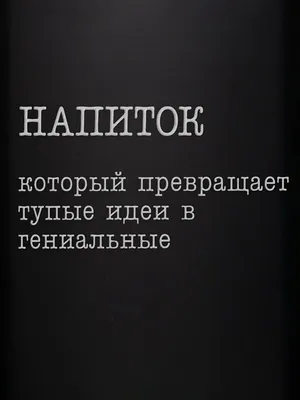 НАПИТОК

который превращает тупые идеи в гениальные